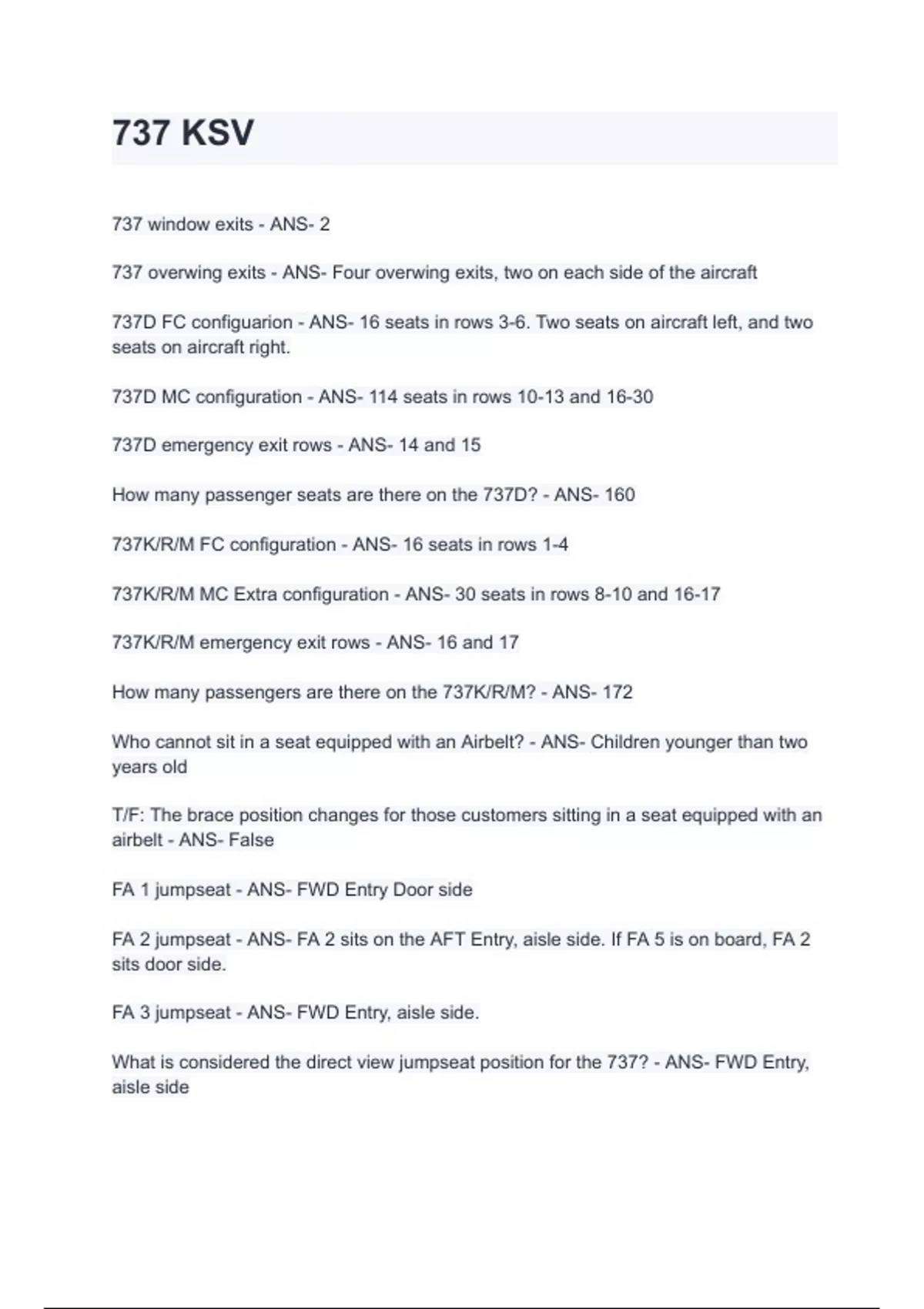 737 KSV

737 window exits - ANS- 2

737 overwing exits - ANS- Four overwing exits, two on each side of the aircraft

737D FC configuarion - ANS- 16 seats in rows 3-6. Two seats on aircraft left, and two seats on aircraft right.

737D MC configuration - ANS- 114 seats in rows 10-13 and 16-30

737D emergency exit rows - ANS- 14 and 15

How many passenger seats are there on the 737D? - ANS- 160

737K/R/M FC configuration - ANS- 16 seats in rows 1-4

737K/R/M MC Extra configuration - ANS- 30 seats in rows 8-10 and 16-17

737K/R/M emergency exit rows - ANS- 16 and 17

How many passengers are there on the 737K/R/M? - ANS- 172

Who cannot sit in a seat equipped with an Airbelt? - ANS- Children younger than two years old

T/F: The brace position changes for those customers sitting in a seat equipped with an airbelt - ANS- False

FA 1 jumpseat - ANS- FWD Entry Door side

FA 2 jumpseat - ANS- FA 2 sits on the AFT Entry, aisle side. If FA 5 is on board, FA 2 sits door side.

FA 3 jumpseat - ANS- FWD Entry, aisle side.

What is considered the direct view jumpseat position for the 737? - ANS- FWD Entry, aisle side